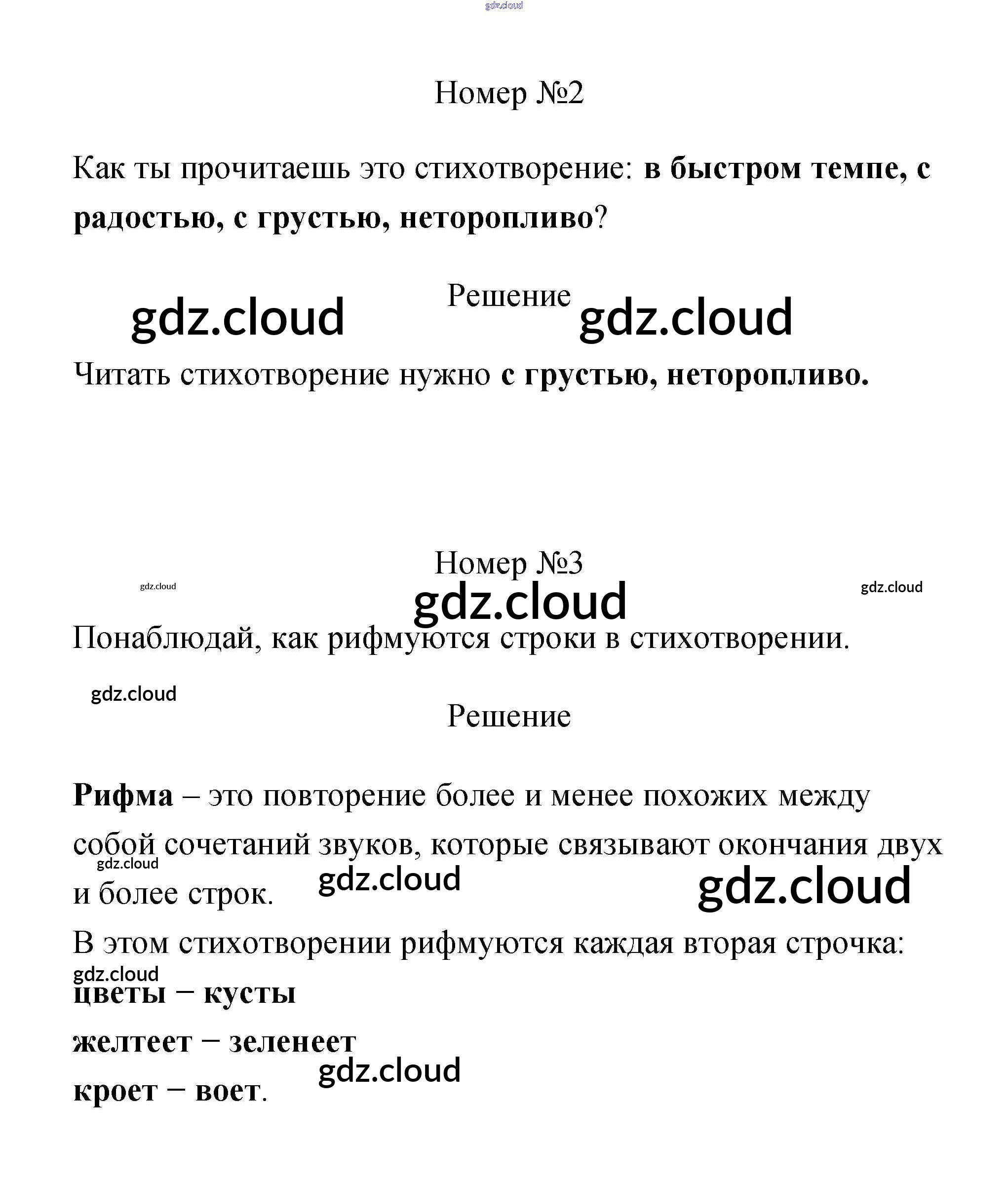 gdz.cloud

Номер №2

Как ты прочитаешь это стихотворение: в быстром темпе, с радостью, с грустью, неторопливо?

gdz.cloud Решение gdz.cloud

Читать стихотворение нужно с грустью, неторопливо.

Номер №3

gdz.cloud gdz.cloud gdz.cloud

Понаблюдай, как рифмуются строки в стихотворении.

gdz.cloud

Решение

Рифма – это повторение более и менее похожих между собой сочетаний звуков, которые связывают окончания двух и более строк.

gdz.cloud gdz.cloud gdz.cloud

В этом стихотворении рифмуются каждая вторая строчка:

gdz.cloud

цветы – кусты

желтеет – зеленеет

gdz.cloud

кроет – воет.